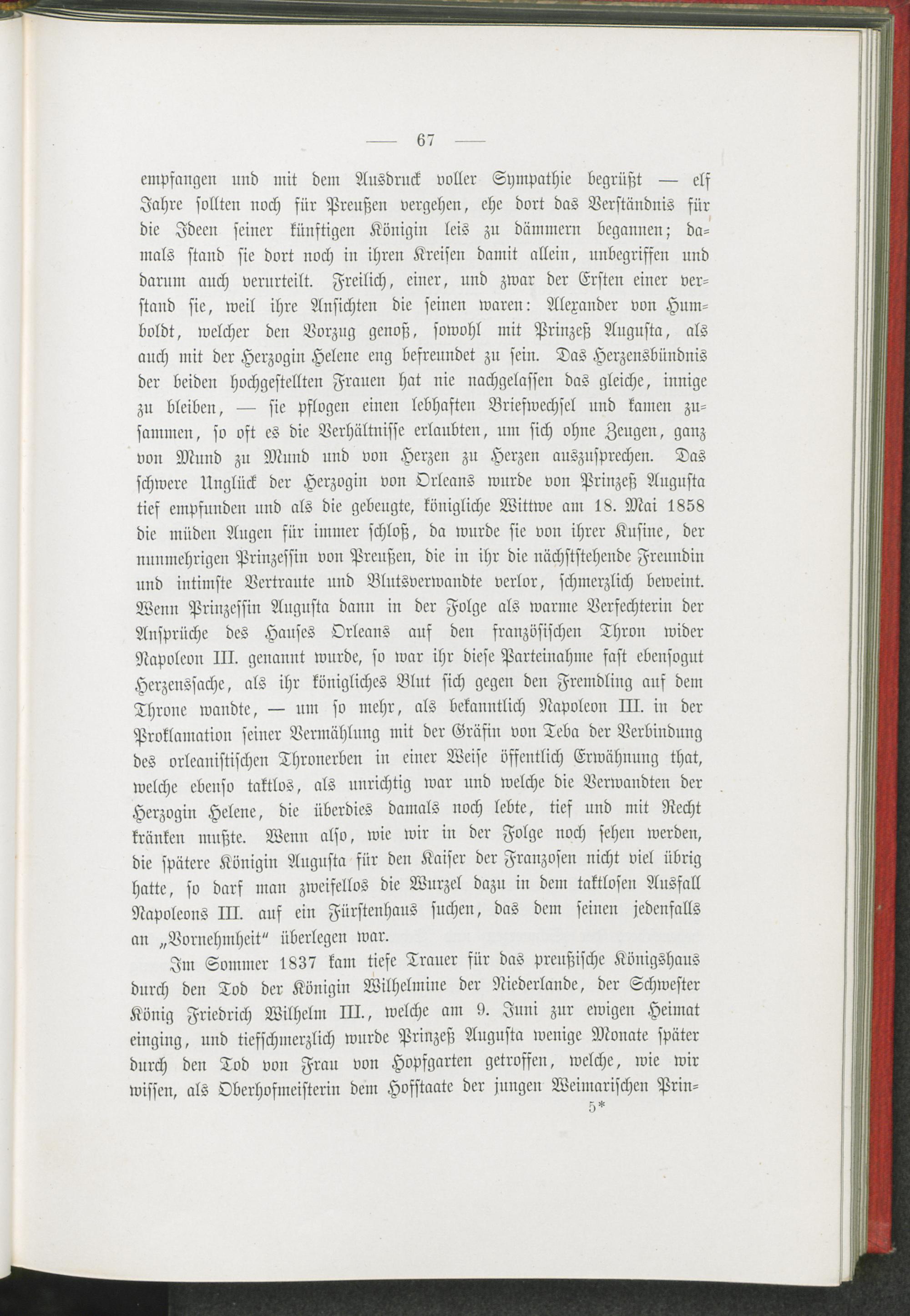 — 67 —

empfangen und mit dem Ausdruck voller Sympathie begrüßt — elf Jahre sollten noch für Preußen vergehen, ehe dort das Verständnis für die Ideen seiner künftigen Königin leis zu dämmern begannen; damals stand sie dort noch in ihren Kreisen damit allein, unbegriffen und darum auch verurteilt. Freilich, einer, und zwar der Ersten einer verstand sie, weil ihre Ansichten die seinen waren: Alexander von Humboldt, welcher den Vorzug genoß, sowohl mit Prinzeß Augusta, als auch mit der Herzogin Helene eng befreundet zu sein. Das Herzensbündnis der beiden hochgestellten Frauen hat nie nachgelassen das gleiche, innige zu bleiben, — sie pflogen einen lebhaften Briefwechsel und kamen zusammen, so oft es die Verhältnisse erlaubten, um sich ohne Zeugen, ganz von Mund zu Mund und von Herzen zu Herzen auszusprechen. Das schwere Unglück der Herzogin von Orleans wurde von Prinzeß Augusta tief empfunden und als die gebeugte, königliche Wittwe am 18. Mai 1858 die müden Augen für immer schloß, da wurde sie von ihrer Kusine, der nunmehrigen Prinzessin von Preußen, die in ihr die nächststehende Freundin und intimste Vertraute und Blutsverwandte verlor, schmerzlich beweint. Wenn Prinzessin Augusta dann in der Folge als warme Verfechterin der Ansprüche des Hauses Orleans auf den französischen Thron wider Napoleon III. genannt wurde, so war ihr diese Parteinahme fast ebensogut Herzenssache, als ihr königliches Blut sich gegen den Fremdling auf dem Throne wandte, — um so mehr, als bekanntlich Napoleon III. in der Proklamation seiner Vermählung mit der Gräfin von Teba der Verbindung des orleanistischen Thronerben in einer Weise öffentlich Erwähnung that, welche ebenso taktlos, als unrichtig war und welche die Verwandten der Herzogin Helene, die überdies damals noch lebte, tief und mit Recht kränken mußte. Wenn also, wie wir in der Folge noch sehen werden, die spätere Königin Augusta für den Kaiser der Franzosen nicht viel übrig hatte, so darf man zweifellos die Wurzel dazu in dem taktlosen Ausfall Napoleons III. auf ein Fürstenhaus suchen, das dem seinen jedenfalls an „Vornehmheit“ überlegen war.

Im Sommer 1837 kam tiefe Trauer für das preußische Königshaus durch den Tod der Königin Wilhelmine der Niederlande, der Schwester König Friedrich Wilhelm III., welche am 9. Juni zur ewigen Heimat einging, und tiefschmerzlich wurde Prinzeß Augusta wenige Monate später durch den Tod von Frau von Hopfgarten getroffen, welche, wie wir wissen, als Oberhofmeisterin dem Hofstaate der jungen Weimarischen Prin-

5*